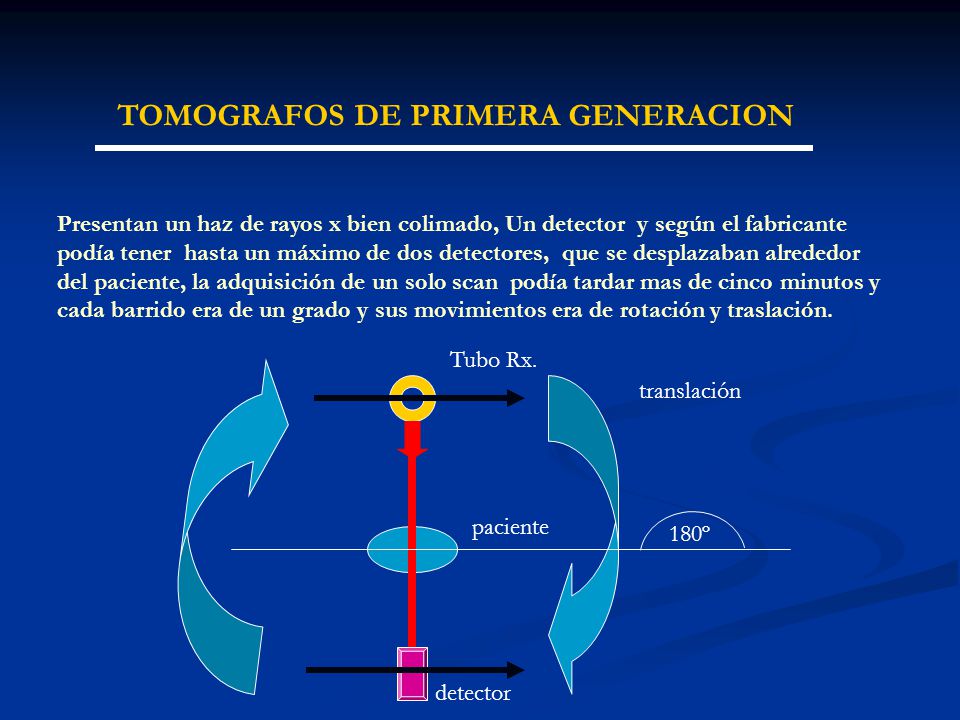 TOMOGRAFOS DE PRIMERA GENERACION

Presentan un haz de rayos x bien colimado, Un detector y según el fabricante podía tener hasta un máximo de dos detectores, que se desplazaban alrededor del paciente, la adquisición de un solo scan podía tardar mas de cinco minutos y cada barrido era de un grado y sus movimientos era de rotación y traslación.

Tubo Rx.

translación

paciente

180°

detector